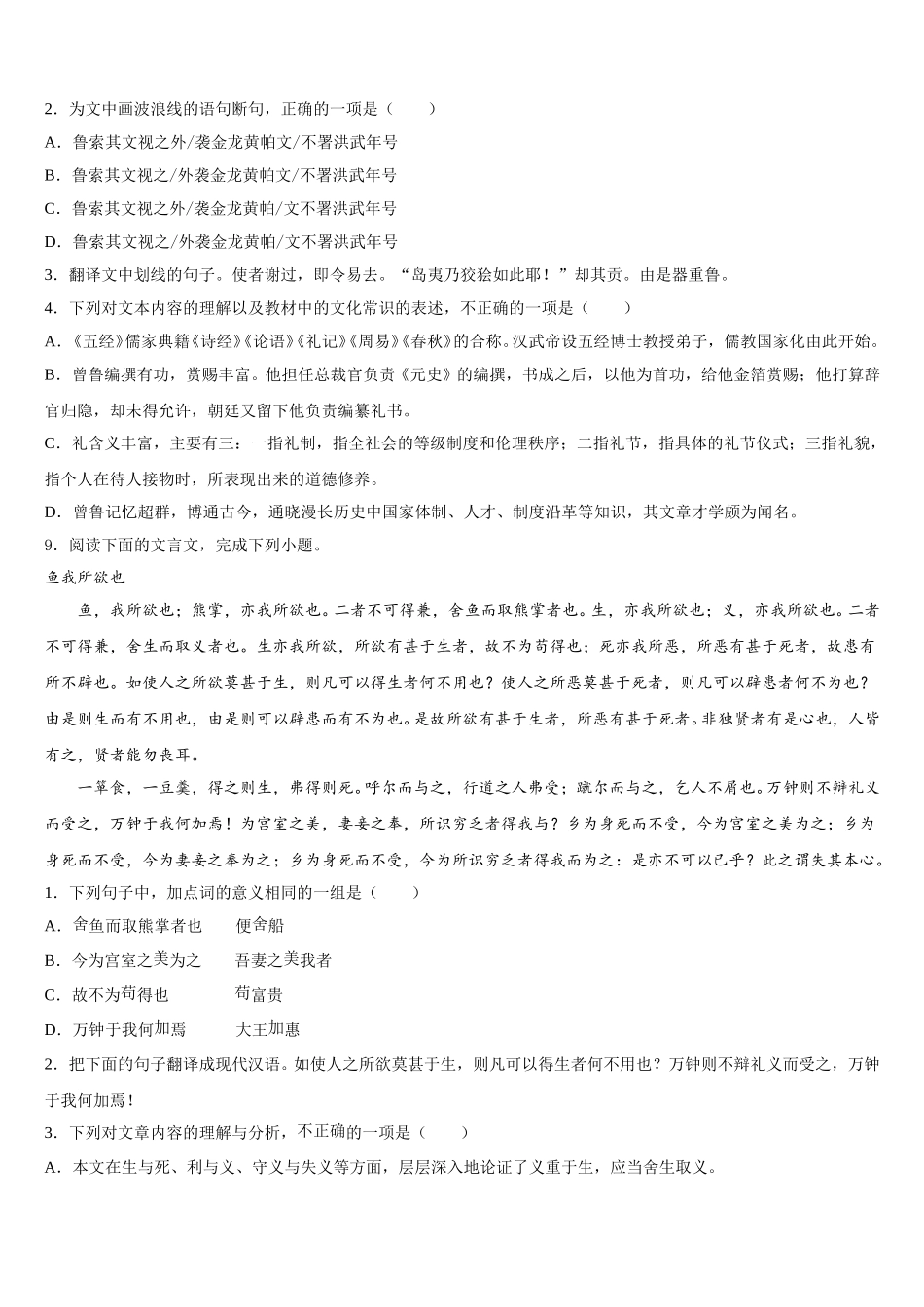 2．为文中画波浪线的语句断句，正确的一项是（　　）

A．鲁索其文视之外/袭金龙黄帕文/不署洪武年号

B．鲁索其文视之/外袭金龙黄帕文/不署洪武年号

C．鲁索其文视之外/袭金龙黄帕/文不署洪武年号

D．鲁索其文视之/外袭金龙黄帕/文不署洪武年号

3．翻译文中划线的句子。使者谢过，即令易去。“岛夷乃狡狯如此耶！”却其贡。由是器重鲁。

4．下列对文本内容的理解以及教材中的文化常识的表述，不正确的一项是（　　）

A．《五经》儒家典籍《诗经》《论语》《礼记》《周易》《春秋》的合称。汉武帝设五经博士教授弟子，儒教国家化由此开始。

B．曾鲁编撰有功，赏赐丰富。他担任总裁官负责《元史》的编撰，书成之后，以他为首功，给他金箔赏赐；他打算辞官归隐，却未得允许，朝廷又留下他负责编纂礼书。

C．礼含义丰富，主要有三：一指礼制，指全社会的等级制度和伦理秩序；二指礼节，指具体的礼节仪式；三指礼貌，指个人在待人接物时，所表现出来的道德修养。

D．曾鲁记忆超群，博通古今，通晓漫长历史中国家体制、人才、制度沿革等知识，其文章才学颇为闻名。

9．阅读下面的文言文，完成下列小题。

鱼我所欲也

鱼，我所欲也；熊掌，亦我所欲也。二者不可得兼，舍鱼而取熊掌者也。生，亦我所欲也；义，亦我所欲也。二者不可得兼，舍生而取义者也。生亦我所欲，所欲有甚于生者，故不为苟得也；死亦我所恶，所恶有甚于死者，故患有所不辟也。如使人之所欲莫甚于生，则凡可以得生者何不用也？使人之所恶莫甚于死者，则凡可以辟患者何不为也？由是则生而有不用也，由是则可以辟患而有不为也。是故所欲有甚于生者，所恶有甚于死者。非独贤者有是心也，人皆有之，贤者能勿丧耳。

一箪食，一豆羹，得之则生，弗得则死。呼尔而与之，行道之人弗受；蹴尔而与之，乞人不屑也。万钟则不辩礼义而受之，万钟于我何加焉！为宫室之美，妻妾之奉，所识穷乏者得我与？乡为身死而不受，今为宫室之美为之；乡为身死而不受，今为妻妾之奉为之；乡为身死而不受，今为所识穷乏者得我而为之：是亦不可以已乎？此之谓失其本心。

1．下列句子中，加点词的意义相同的一组是（　　）

A．舍鱼而取熊掌者也　　便舍船

B．今为宫室之美为之　　吾妻之美我者

C．故不为苟得也　　苟富贵

D．万钟于我何加焉　　大王加惠

2．把下面的句子翻译成现代汉语。如使人之所欲莫甚于生，则凡可以得生者何不用也？万钟则不辩礼义而受之，万钟于我何加焉！

3．下列对文章内容的理解与分析，不正确的一项是（　　）

A．本文在生与死、利与义、守义与失义等方面，层层深入地论证了义重于生，应当舍生取义。